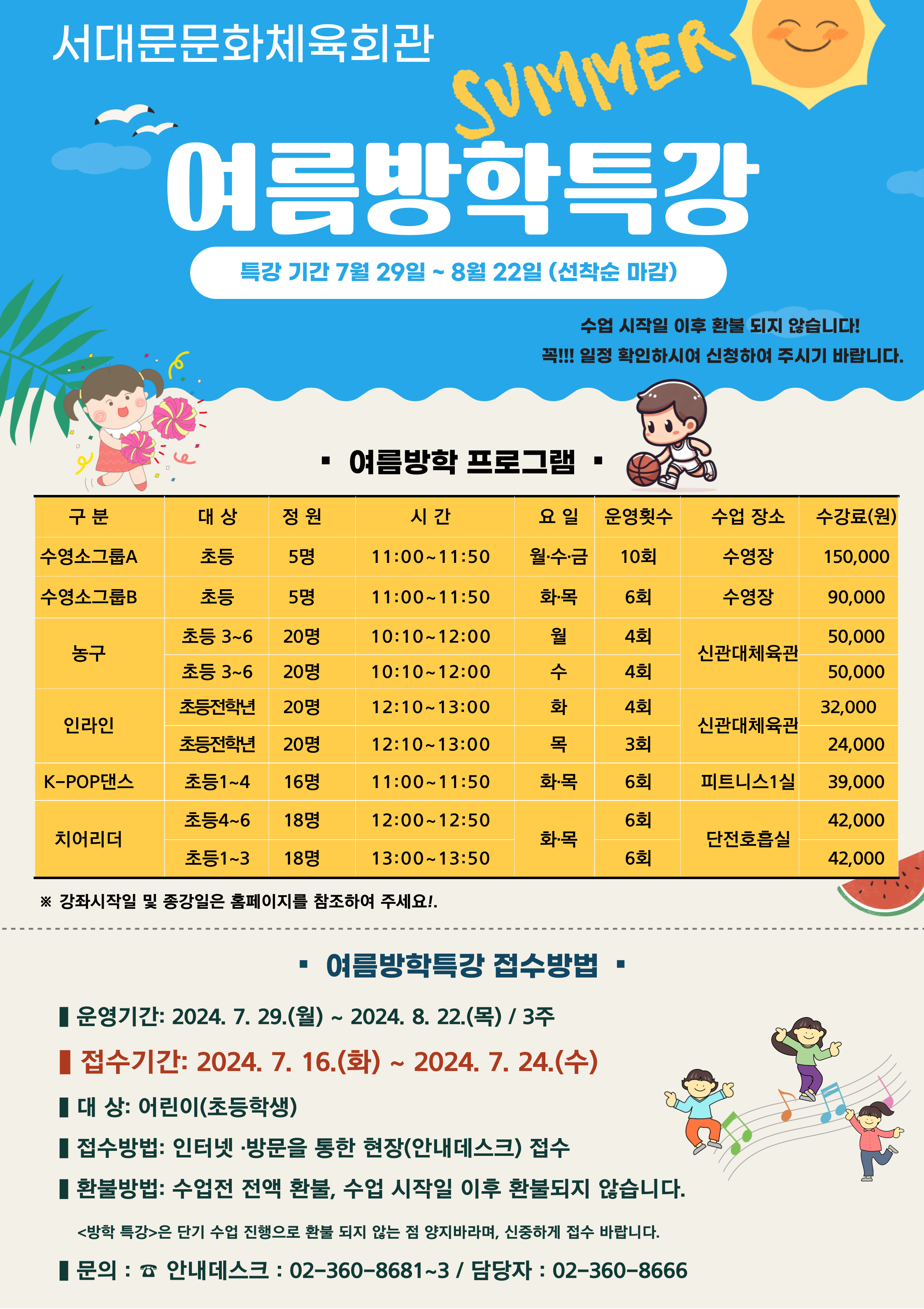 서대문문화체육회관

SUMMER

여름방학특강

특강 기간 7월 29일 ~ 8월 22일 (선착순 마감)

수업 시작일 이후 환불 되지 않습니다!

꼭!!! 일정 확인하시여 신청하여 주시기 바랍니다.

▪ 여름방학 프로그램 ▪

| 구 분 | 대 상 | 정 원 | 시 간 | 요 일 | 운영횟수 | 수업 장소 | 수강료(원) |
|---|---|---|---|---|---|---|---|
| 수영소그룹A | 초등 | 5명 | 11:00~11:50 | 월·수·금 | 10회 | 수영장 | 150,000 |
| 수영소그룹B | 초등 | 5명 | 11:00~11:50 | 화·목 | 6회 | 수영장 | 90,000 |
| 농구 | 초등 3~6 | 20명 | 10:10~12:00 | 월 | 4회 | 신관대체육관 | 50,000 |
|  | 초등 3~6 | 20명 | 10:10~12:00 | 수 | 4회 |  | 50,000 |
| 인라인 | 초등전학년 | 20명 | 12:10~13:00 | 화 | 4회 | 신관대체육관 | 32,000 |
|  | 초등전학년 | 20명 | 12:10~13:00 | 목 | 3회 |  | 24,000 |
| K-POP댄스 | 초등1~4 | 16명 | 11:00~11:50 | 화·목 | 6회 | 피트니스1실 | 39,000 |
| 치어리더 | 초등4~6 | 18명 | 12:00~12:50 | 화·목 | 6회 | 단전호흡실 | 42,000 |
|  | 초등1~3 | 18명 | 13:00~13:50 |  | 6회 |  | 42,000 |

※ 강좌시작일 및 종강일은 홈페이지를 참조하여 주세요!.

▪ 여름방학특강 접수방법 ▪

▌운영기간: 2024. 7. 29.(월) ~ 2024. 8. 22.(목) / 3주

▌접수기간: 2024. 7. 16.(화) ~ 2024. 7. 24.(수)

▌대 상: 어린이(초등학생)

▌접수방법: 인터넷 ·방문을 통한 현장(안내데스크) 접수

▌환불방법: 수업전 전액 환불, 수업 시작일 이후 환불되지 않습니다.

<방학 특강>은 단기 수업 진행으로 환불 되지 않는 점 양지바라며, 신중하게 접수 바랍니다.

▌문의 : ☎ 안내데스크 : 02-360-8681~3 / 담당자 : 02-360-8666